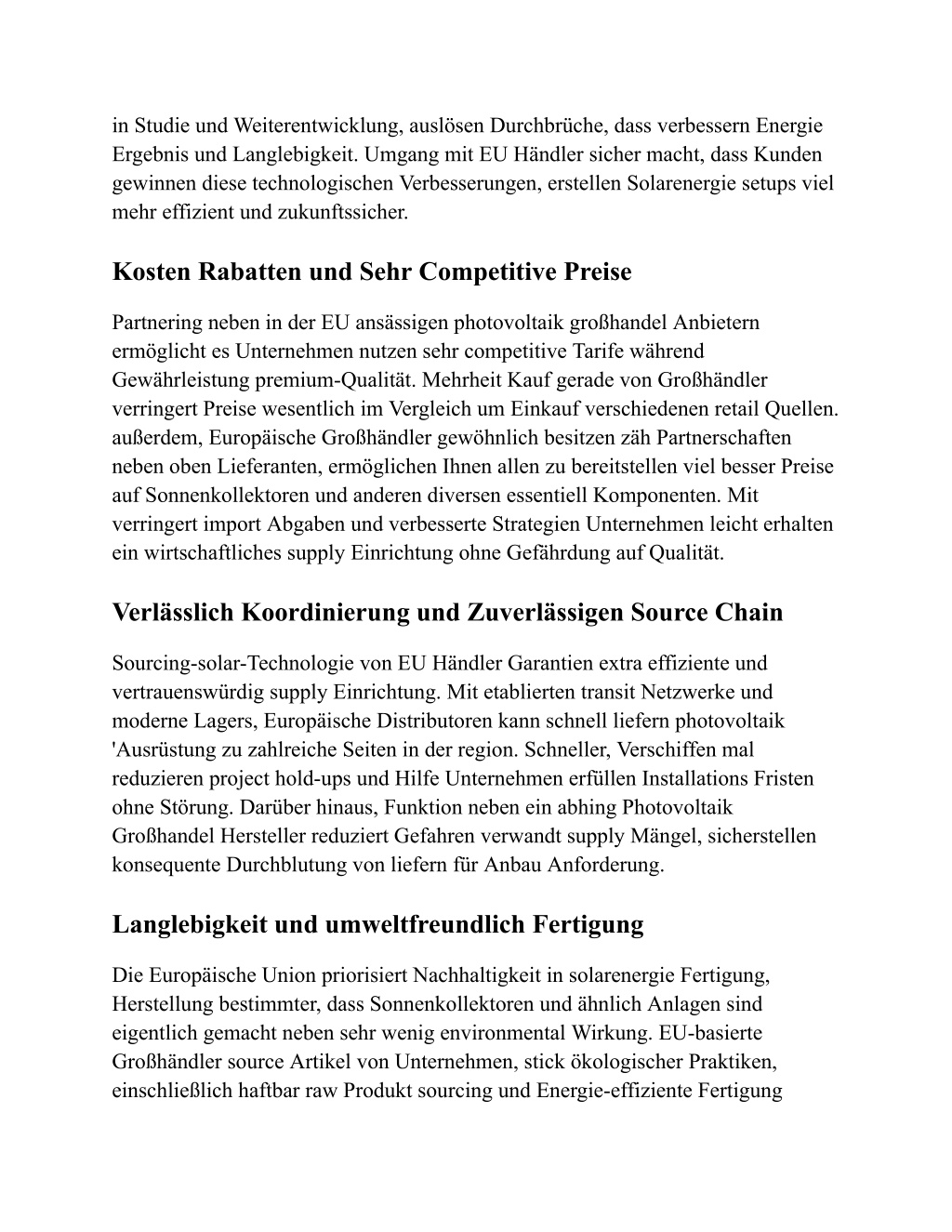 in Studie und Weiterentwicklung, auslösen Durchbrüche, dass verbessern Energie Ergebnis und Langlebigkeit. Umgang mit EU Händler sicher macht, dass Kunden gewinnen diese technologischen Verbesserungen, erstellen Solarenergie setups viel mehr effizient und zukunftssicher.

Kosten Rabatten und Sehr Competitive Preise

Partnering neben in der EU ansässigen photovoltaik großhandel Anbietern ermöglicht es Unternehmen nutzen sehr competitive Tarife während Gewährleistung premium-Qualität. Mehrheit Kauf gerade von Großhändler verringert Preise wesentlich im Vergleich um Einkauf verschiedenen retail Quellen. außerdem, Europäische Großhändler gewöhnlich besitzen zäh Partnerschaften neben oben Lieferanten, ermöglichen Ihnen allen zu bereitstellen viel besser Preise auf Sonnenkollektoren und anderen diversen essentiell Komponenten. Mit verringert import Abgaben und verbesserte Strategien Unternehmen leicht erhalten ein wirtschaftliches supply Einrichtung ohne Gefährdung auf Qualität.

Verlässlich Koordinierung und Zuverlässigen Source Chain

Sourcing-solar-Technologie von EU Händler Garantien extra effiziente und vertrauenswürdig supply Einrichtung. Mit etablierten transit Netzwerke und moderne Lagers, Europäische Distributoren kann schnell liefern photovoltaik 'Ausrüstung zu zahlreiche Seiten in der region. Schneller, Verschiffen mal reduzieren project hold-ups und Hilfe Unternehmen erfüllen Installations Fristen ohne Störung. Darüber hinaus, Funktion neben ein abhing Photovoltaik Großhandel Hersteller reduziert Gefahren verwandt supply Mängel, sicherstellen konsequente Durchblutung von liefern für Anbau Anforderung.

Langlebigkeit und umweltfreundlich Fertigung

Die Europäische Union priorisiert Nachhaltigkeit in solarenergie Fertigung, Herstellung bestimmter, dass Sonnenkollektoren und ähnlich Anlagen sind eigentlich gemacht neben sehr wenig environmental Wirkung. EU-basierte Großhändler source Artikel von Unternehmen, stick ökologischer Praktiken, einschließlich haftbar raw Produkt sourcing und Energie-effiziente Fertigung